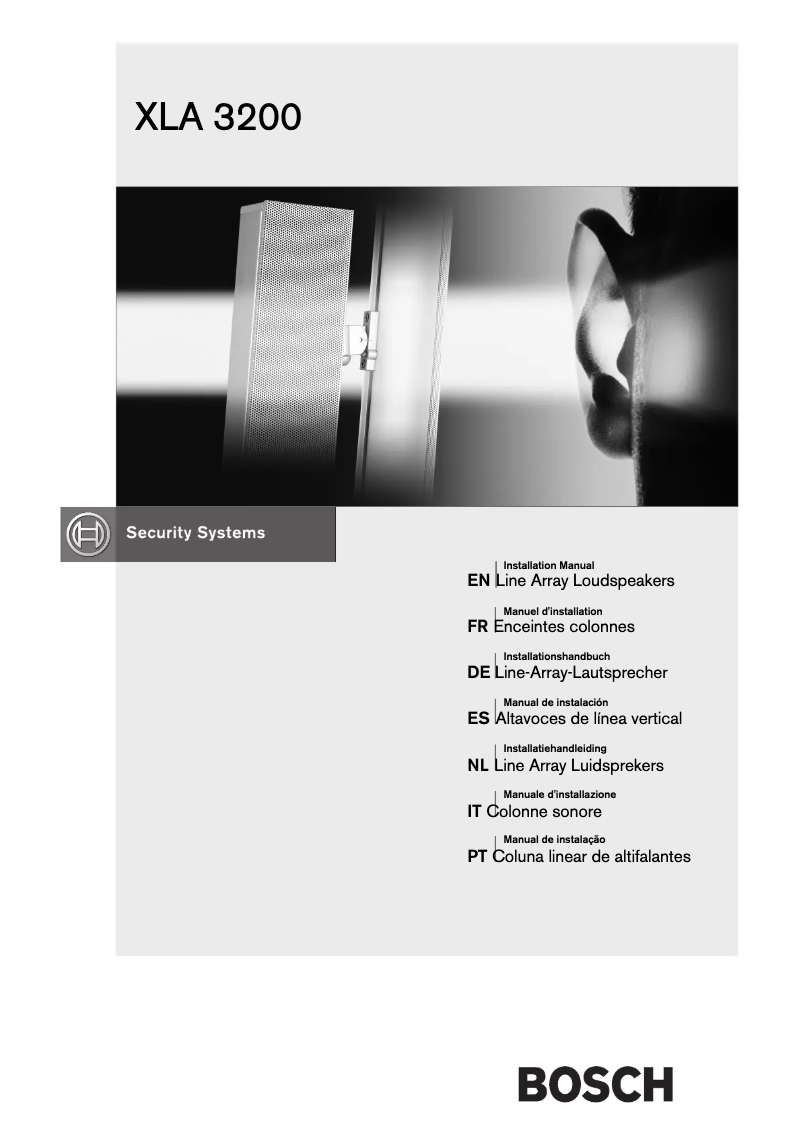 XLA 3200

Security Systems

Installation Manual
EN Line Array Loudspeakers

Manuel d'installation
FR Enceintes colonnes

Installationshandbuch
DE Line-Array-Lautsprecher

Manual de instalación
ES Altavoces de línea vertical

Installatiehandleiding
NL Line Array Luidsprekers

Manuale d'installazione
IT Colonne sonore

Manual de instalação
PT Coluna linear de altifalantes

BOSCH